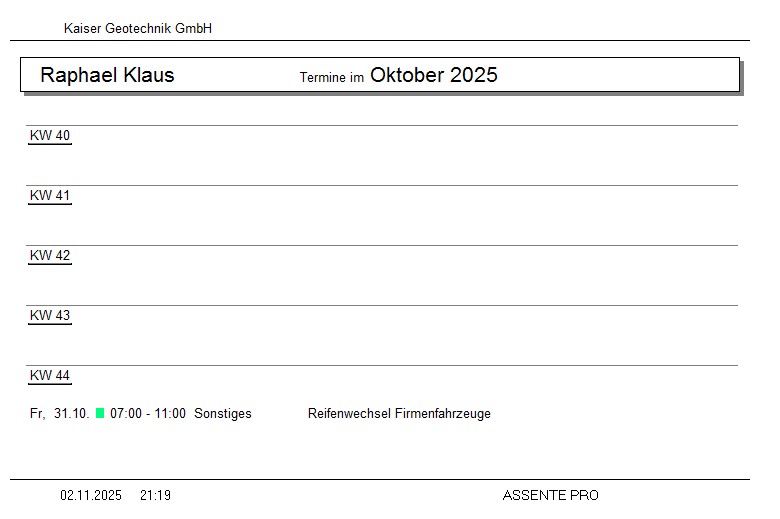 Kaiser Geotechnik GmbH

Raphael Klaus Termine im Oktober 2025

KW 40

KW 41

KW 42

KW 43

KW 44

Fr, 31.10. 07:00 - 11:00 Sonstiges Reifenwechsel Firmenfahrzeuge

02.11.2025 21:19 ASSENTE PRO